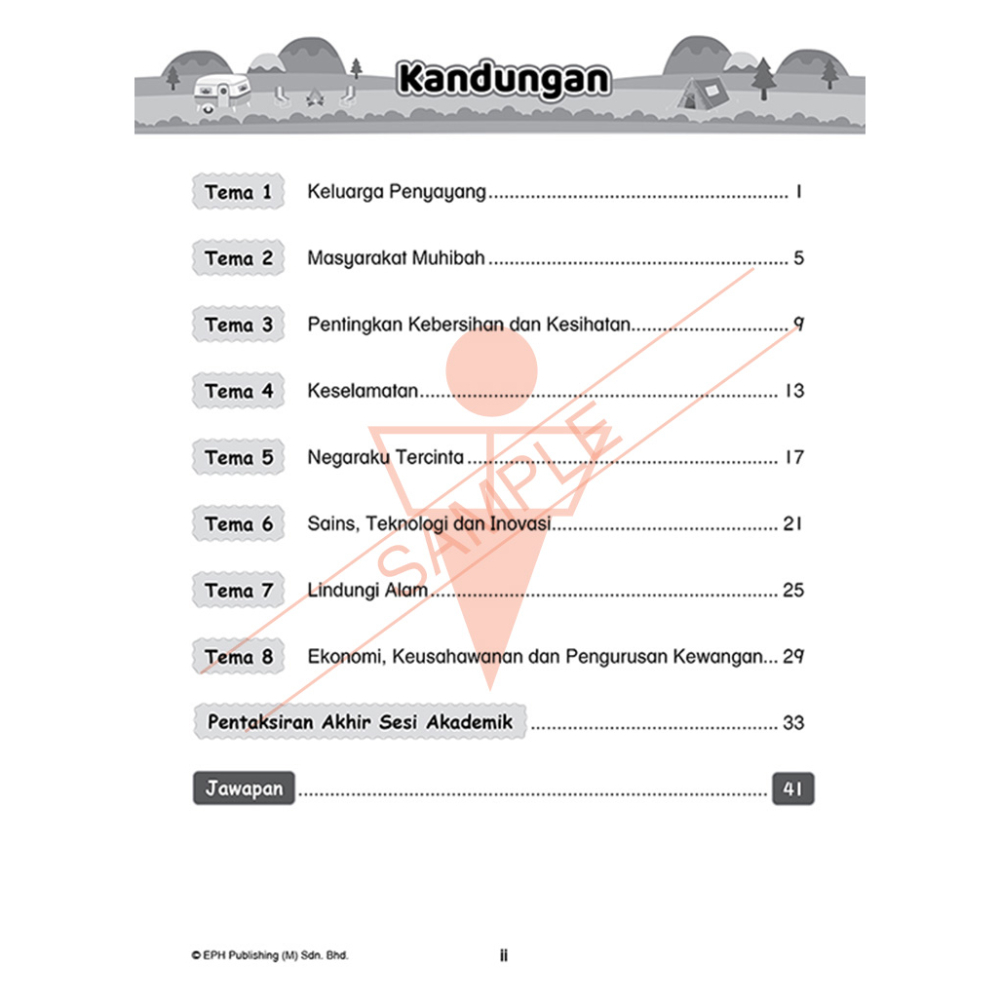 Kandungan

Tema 1 Keluarga Penyayang 1

Tema 2 Masyarakat Muhibah 5

Tema 3 Pentingkan Kebersihan dan Kesihatan 9

Tema 4 Keselamatan 13

Tema 5 Negaraku Tercinta 17

Tema 6 Sains, Teknologi dan Inovasi 21

Tema 7 Lindungi Alam 25

Tema 8 Ekonomi, Keusahawanan dan Pengurusan Kewangan 29

Pentaksiran Akhir Sesi Akademik 33

Jawapan 41

© EPH Publishing (M) Sdn. Bhd.

ii

SAMPLE